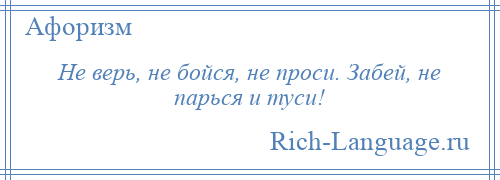 Афоризм

Не верь, не бойся, не проси. Забей, не парься и туси!

Rich-Language.ru